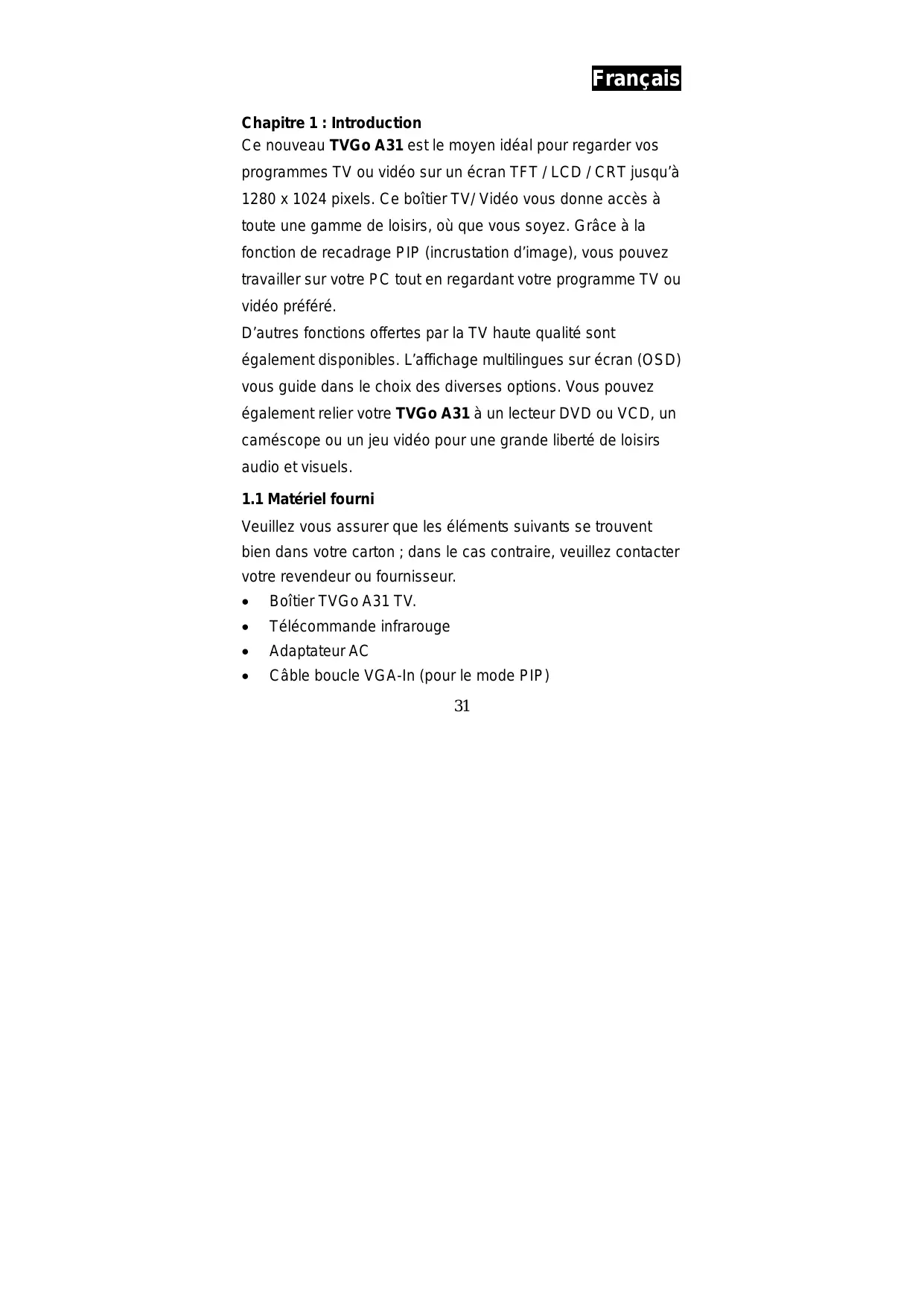 Français

Chapitre 1 : Introduction

Ce nouveau TVGo A31 est le moyen idéal pour regarder vos programmes TV ou vidéo sur un écran TFT / LCD / CRT jusqu'à 1280 x 1024 pixels. Ce boîtier TV/ Vidéo vous donne accès à toute une gamme de loisirs, où que vous soyez. Grâce à la fonction de recadrage PIP (incrustation d'image), vous pouvez travailler sur votre PC tout en regardant votre programme TV ou vidéo préféré.

D'autres fonctions offertes par la TV haute qualité sont également disponibles. L'affichage multilingues sur écran (OSD) vous guide dans le choix des diverses options. Vous pouvez également relier votre TVGo A31 à un lecteur DVD ou VCD, un caméscope ou un jeu vidéo pour une grande liberté de loisirs audio et visuels.

1.1 Matériel fourni

Veuillez vous assurer que les éléments suivants se trouvent bien dans votre carton ; dans le cas contraire, veuillez contacter votre revendeur ou fournisseur.

• Boîtier TVGo A31 TV.
• Télécommande infrarouge
• Adaptateur AC
• Câble boucle VGA-In (pour le mode PIP)

31